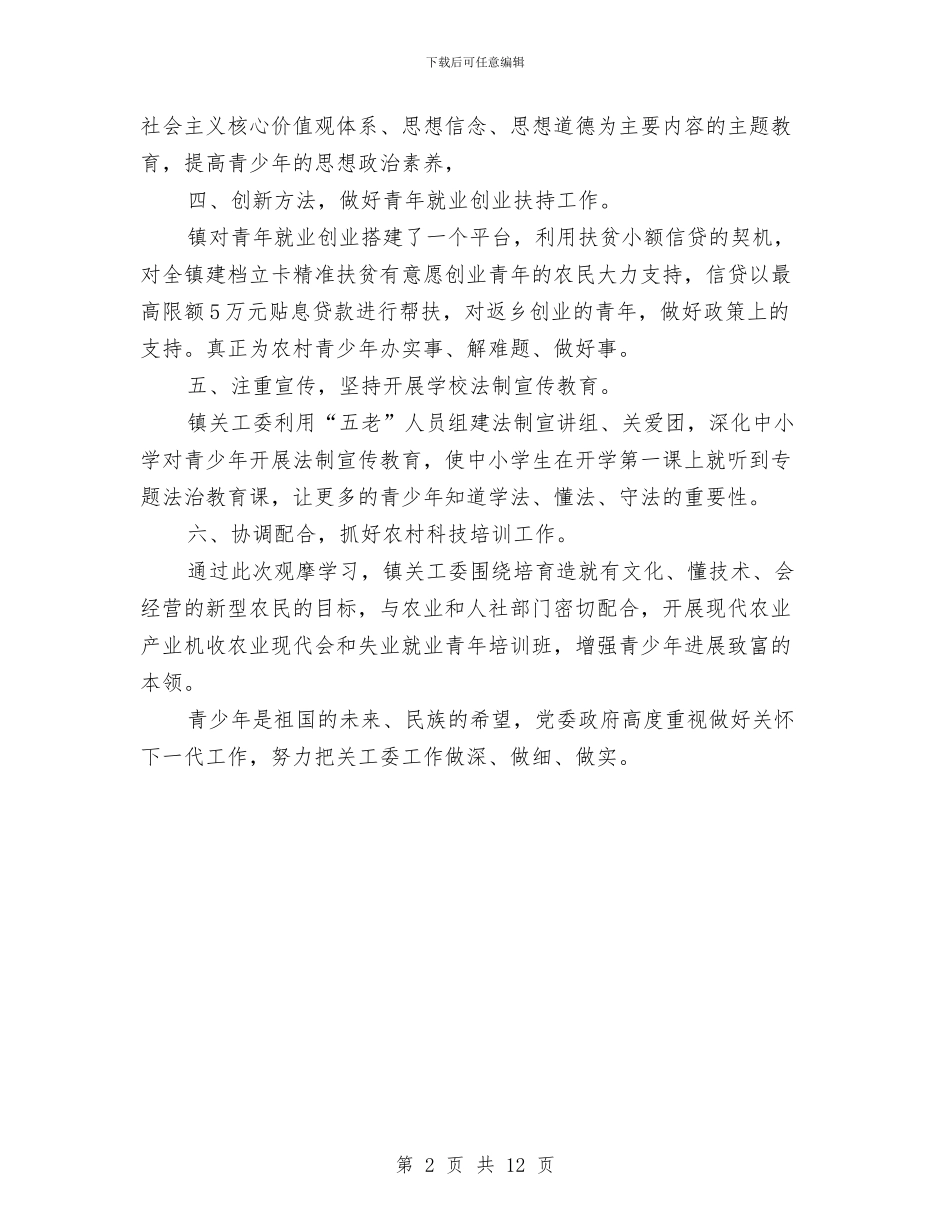 下载后可任意编辑

社会主义核心价值观体系、思想信念、思想道德为主要内容的主题教育，提高青少年的思想政治素养，

四、创新方法，做好青年就业创业扶持工作。

镇对青年就业创业搭建了一个平台，利用扶贫小额信贷的契机，对全镇建档立卡精准扶贫有意愿创业青年的农民大力支持，信贷以最高限额5万元贴息贷款进行帮扶，对返乡创业的青年，做好政策上的支持。真正为农村青少年办实事、解难题、做好事。

五、注重宣传，坚持开展学校法制宣传教育。

镇关工委利用“五老”人员组建法制宣讲组、关爱团，深化中小学对青少年开展法制宣传教育，使中小学生在开学第一课上就听到专题法治教育课，让更多的青少年知道学法、懂法、守法的重要性。

六、协调配合，抓好农村科技培训工作。

通过此次观摩学习，镇关工委围绕培育造就有文化、懂技术、会经营的新型农民的目标，与农业和人社部门密切配合，开展现代农业产业机收农业现代会和失业就业青年培训班，增强青少年进展致富的本领。

青少年是祖国的未来、民族的希望，党委政府高度重视做好关怀下一代工作，努力把关工委工作做深、做细、做实。

第 2 页 共 12 页